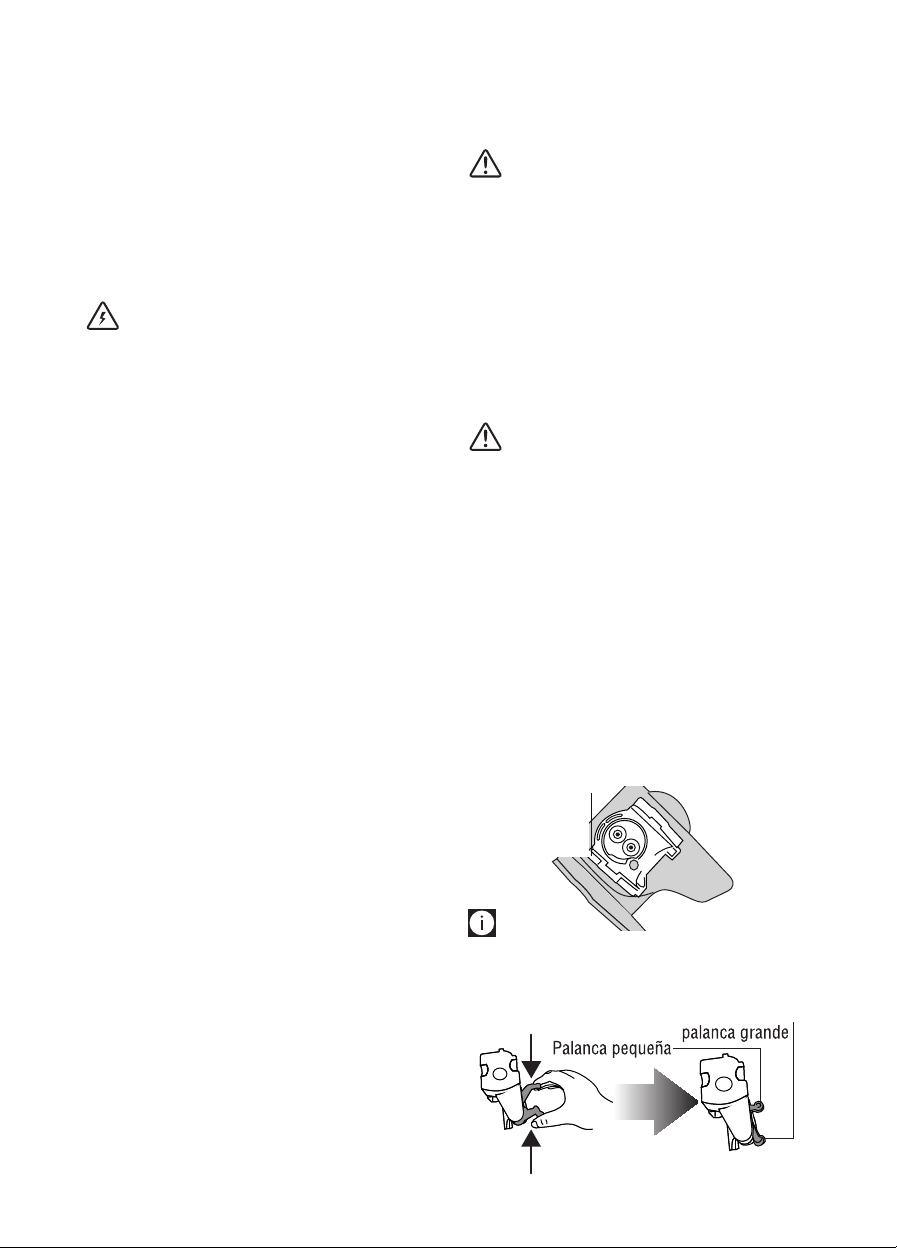 Palanca pequeña

palanca grande